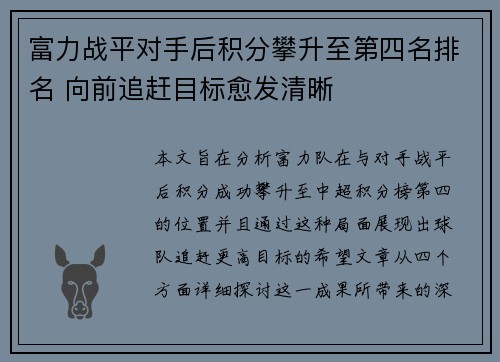 富力战平对手后积分攀升至第四名排名 向前追赶目标愈发清晰

本文旨在分析富力队在与对手战平后积分成功攀升至中超积分榜第四的位置并且通过这种局面展现出球队追赶更高目标的希望文章从四个方面详细探讨这一成果所带来的深